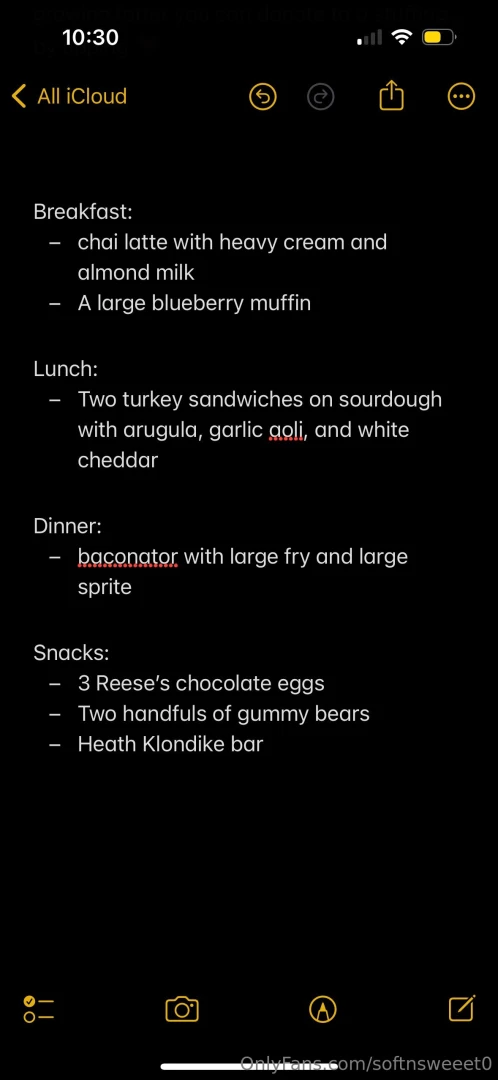 10:30

All iCloud

Breakfast:
– chai latte with heavy cream and almond milk
– A large blueberry muffin

Lunch:
– Two turkey sandwiches on sourdough with arugula, garlic aoli, and white cheddar

Dinner:
– baconator with large fry and large sprite

Snacks:
– 3 Reese's chocolate eggs
– Two handfuls of gummy bears
– Heath Klondike bar

OnlyFans.com/softnsweeet0